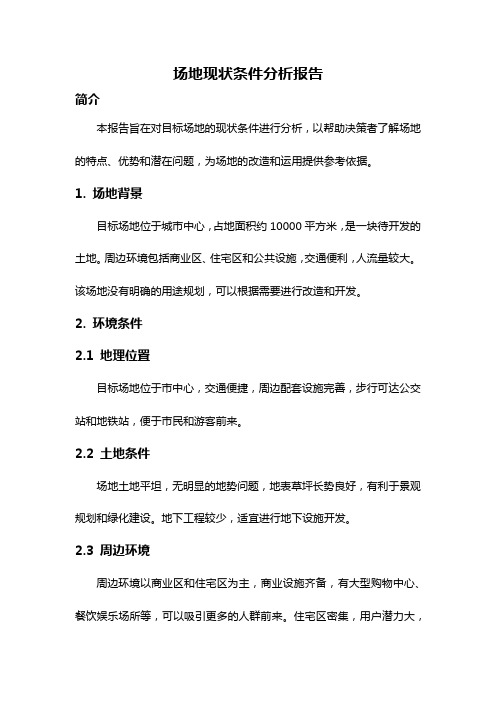 场地现状条件分析报告

简介

本报告旨在对目标场地的现状条件进行分析，以帮助决策者了解场地的特点、优势和潜在问题，为场地的改造和运用提供参考依据。

1. 场地背景

目标场地位于城市中心，占地面积约 10000 平方米，是一块待开发的土地。周边环境包括商业区、住宅区和公共设施，交通便利，人流量较大。该场地没有明确的用途规划，可以根据需要进行改造和开发。

2. 环境条件

2.1 地理位置

目标场地位于市中心，交通便捷，周边配套设施完善，步行可达公交站和地铁站，便于市民和游客前来。

2.2 土地条件

场地土地平坦，无明显的地势问题，地表草坪长势良好，有利于景观规划和绿化建设。地下工程较少，适宜进行地下设施开发。

2.3 周边环境

周边环境以商业区和住宅区为主，商业设施齐备，有大型购物中心、餐饮娱乐场所等，可以吸引更多的人群前来。住宅区密集，用户潜力大，